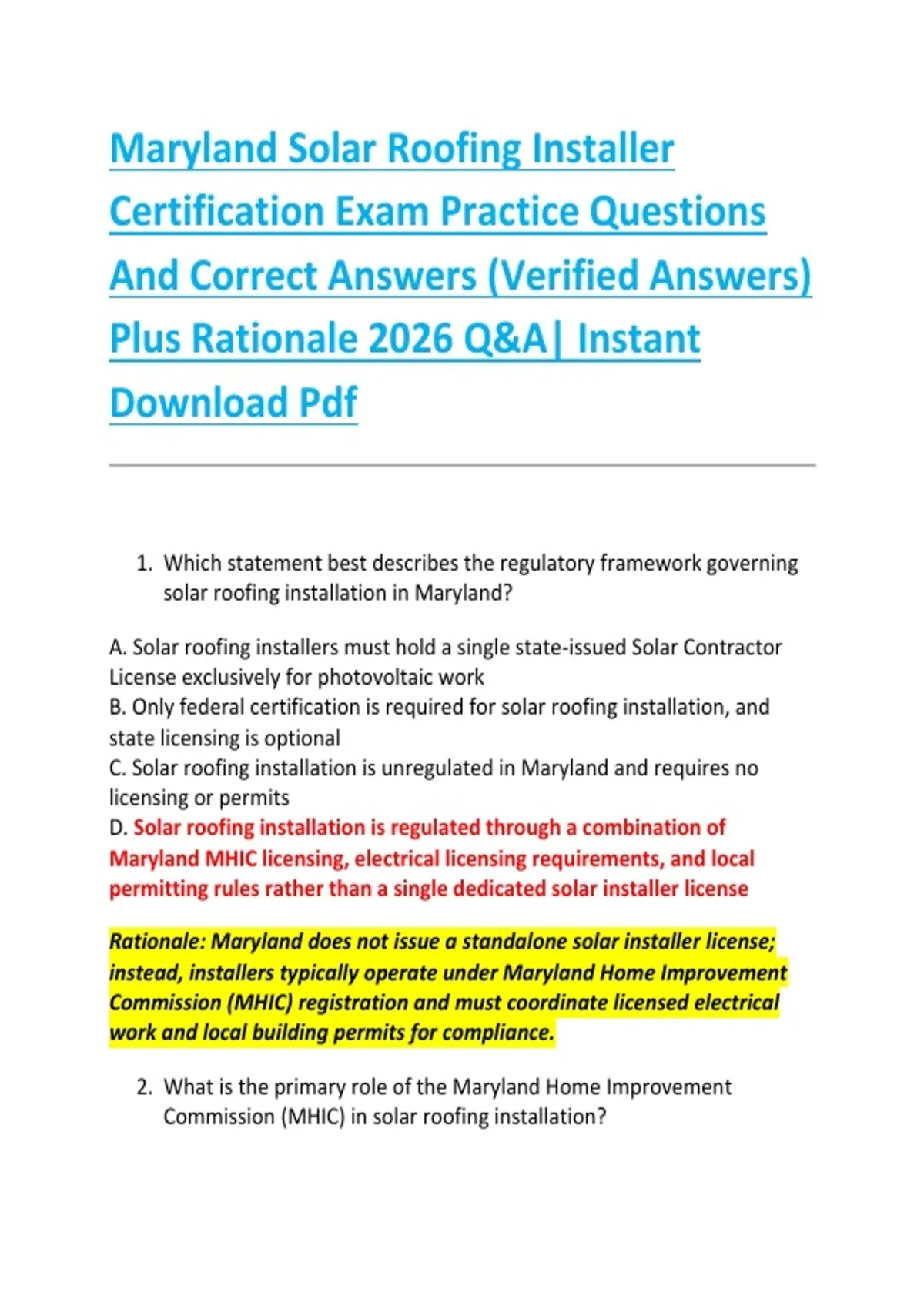 Maryland Solar Roofing Installer Certification Exam Practice Questions And Correct Answers (Verified Answers) Plus Rationale 2026 Q&A| Instant Download Pdf

1. Which statement best describes the regulatory framework governing solar roofing installation in Maryland?

A. Solar roofing installers must hold a single state-issued Solar Contractor License exclusively for photovoltaic work
B. Only federal certification is required for solar roofing installation, and state licensing is optional
C. Solar roofing installation is unregulated in Maryland and requires no licensing or permits
D. Solar roofing installation is regulated through a combination of Maryland MHIC licensing, electrical licensing requirements, and local permitting rules rather than a single dedicated solar installer license

Rationale: Maryland does not issue a standalone solar installer license; instead, installers typically operate under Maryland Home Improvement Commission (MHIC) registration and must coordinate licensed electrical work and local building permits for compliance.

2. What is the primary role of the Maryland Home Improvement Commission (MHIC) in solar roofing installation?